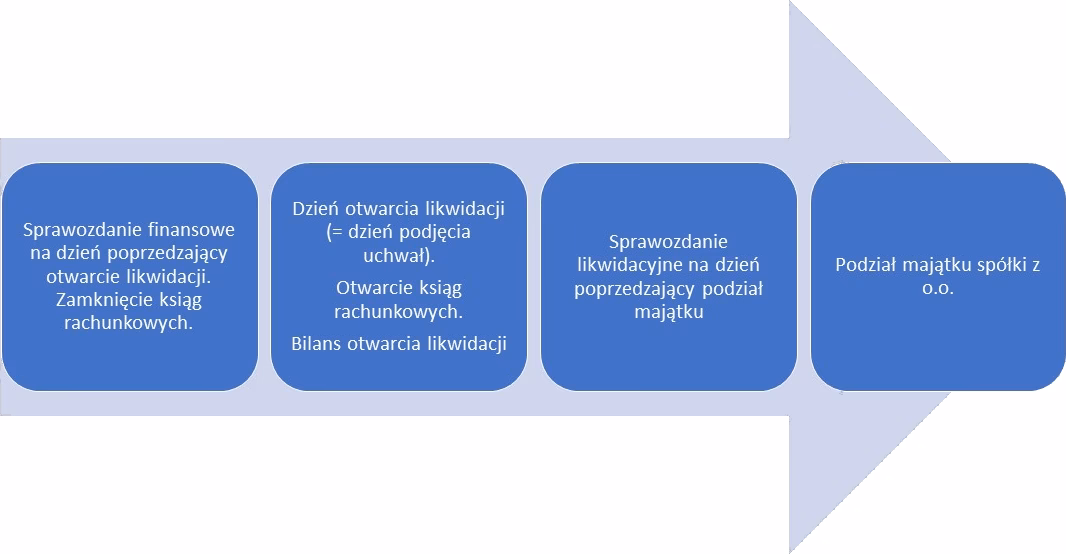 Sprawozdanie finansowe na dzień poprzedzający otwarcie likwidacji. Zamknięcie ksiąg rachunkowych.

Dzień otwarcia likwidacji (= dzień podjęcia uchwał).

Otwarcie ksiąg rachunkowych.

Bilans otwarcia likwidacji

Sprawozdanie likwidacyjne na dzień poprzedzający podział majątku

Podział majątku spółki z o.o.